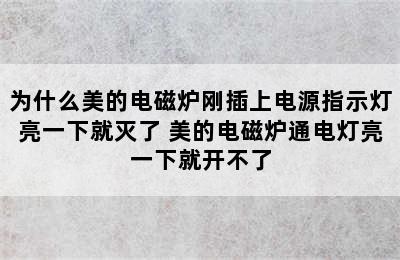 为什么美的电磁炉刚插上电源指示灯亮一下就灭了 美的电磁炉通电灯亮一下就开不了